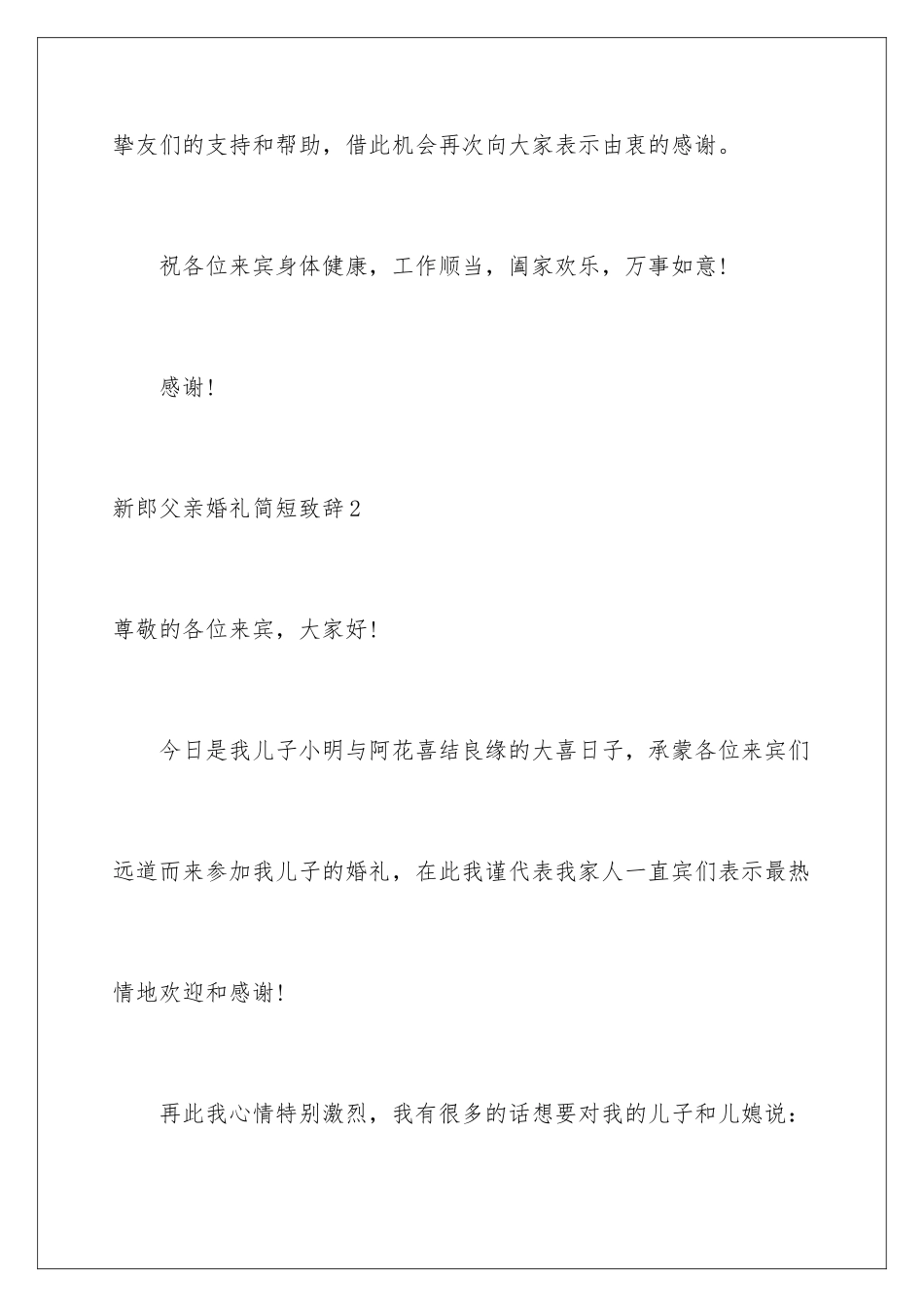 挚友们的支持和帮助，借此机会再次向大家表示由衷的感谢。

祝各位来宾身体健康，工作顺当，阖家欢乐，万事如意！

感谢！

新郎父亲婚礼简短致辞2

尊敬的各位来宾，大家好！

今日是我儿子小明与阿花喜结良缘的大喜日子，承蒙各位来宾们远道而来参加我儿子的婚礼，在此我谨代表我家人一直宾们表示最热情地欢迎和感谢！

再此我心情特别激烈，我有很多的话想要对我的儿子和儿媳说：